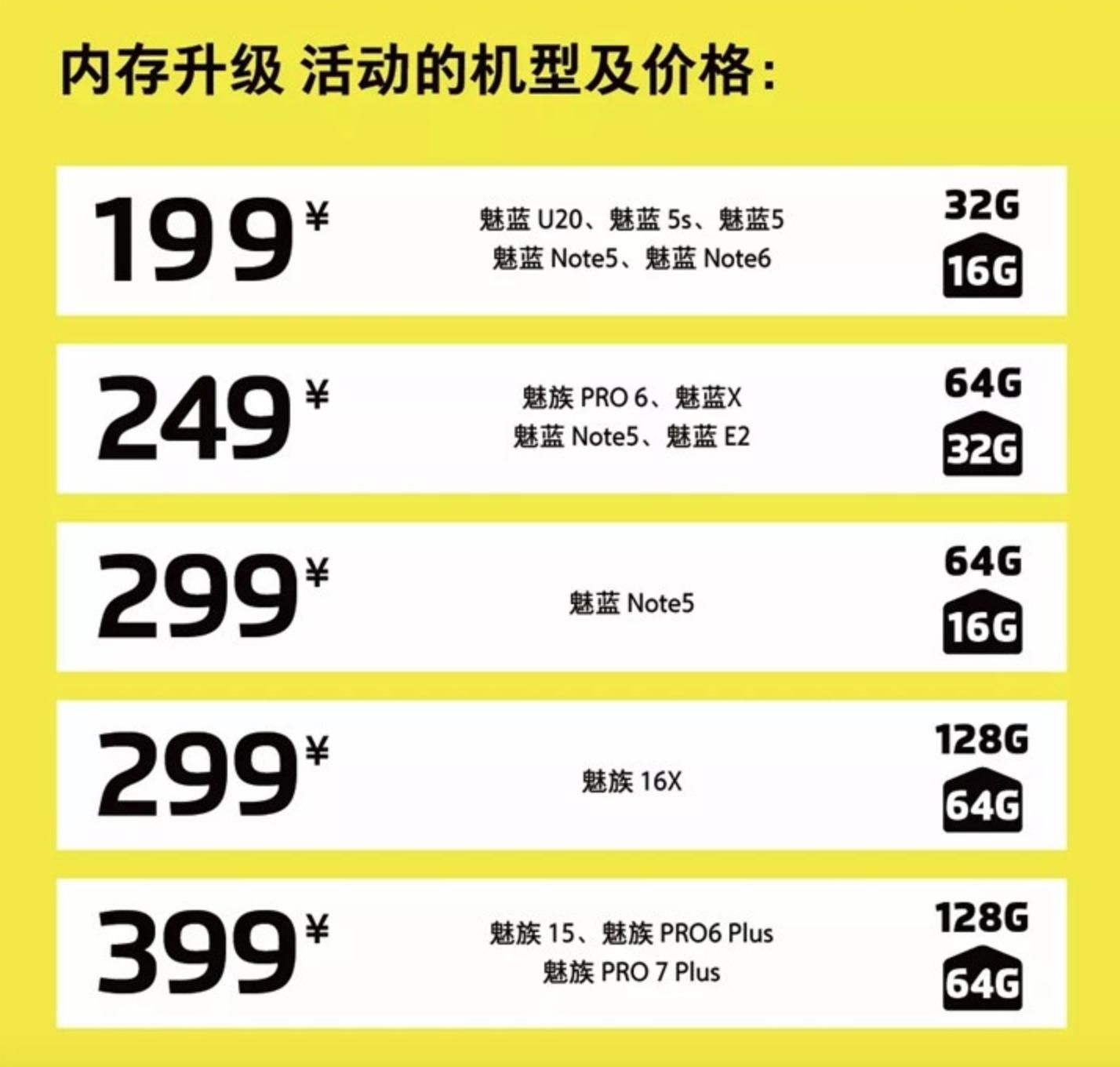 内存升级 活动的机型及价格：

199¥
魅蓝 U20、魅蓝 5s、魅蓝5
魅蓝 Note5、魅蓝 Note6
32G
16G

249¥
魅族 PRO 6、魅蓝X
魅蓝 Note5、魅蓝 E2
64G
32G

299¥
魅蓝 Note5
64G
16G

299¥
魅族 16X
128G
64G

399¥
魅族 15、魅族 PRO6 Plus
魅族 PRO 7 Plus
128G
64G